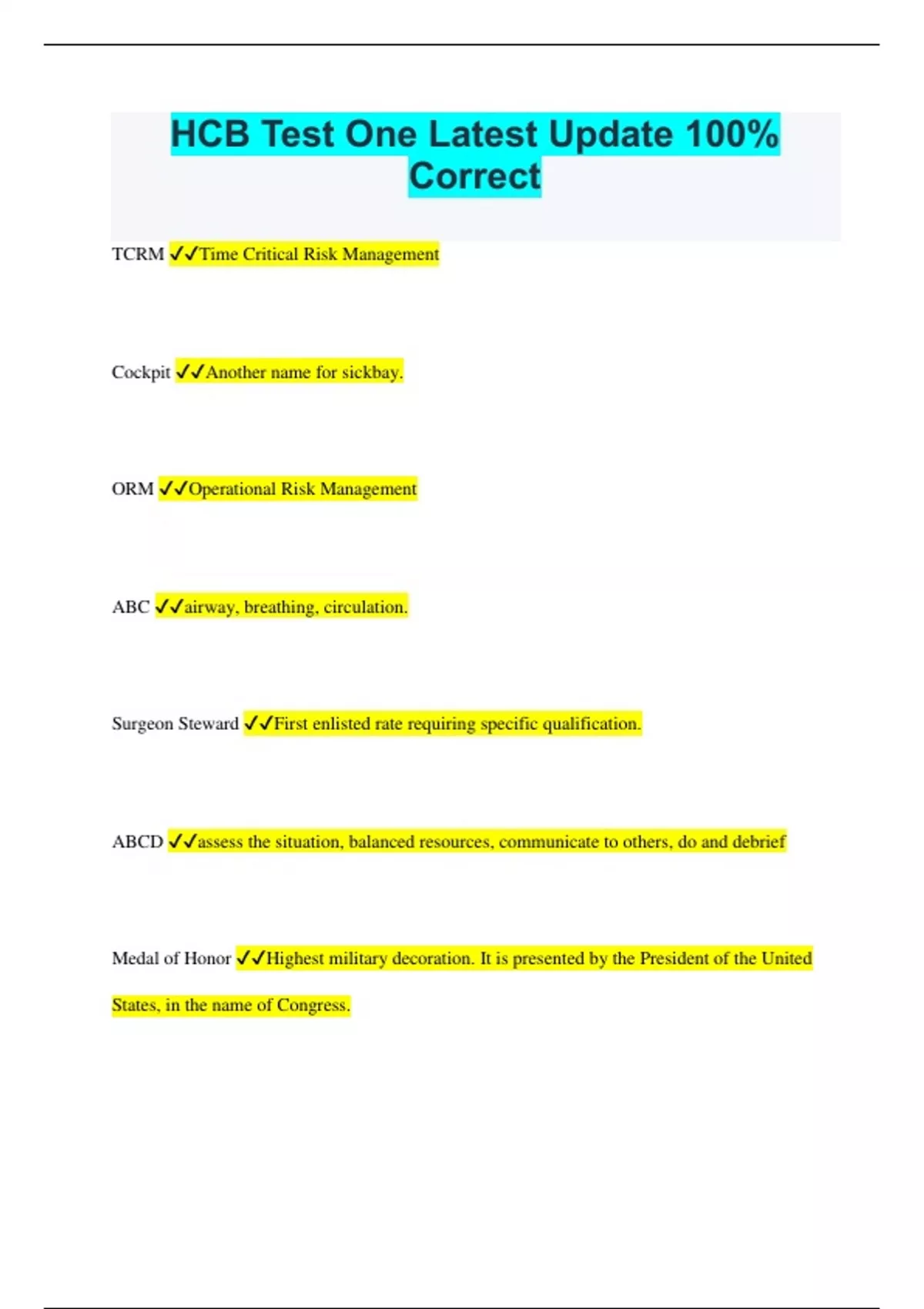 HCB Test One Latest Update 100% Correct

TCRM ✓✓Time Critical Risk Management

Cockpit ✓✓Another name for sickbay.

ORM ✓✓Operational Risk Management

ABC ✓✓airway, breathing, circulation.

Surgeon Steward ✓✓First enlisted rate requiring specific qualification.

ABCD ✓✓assess the situation, balanced resources, communicate to others, do and debrief

Medal of Honor ✓✓Highest military decoration. It is presented by the President of the United States, in the name of Congress.